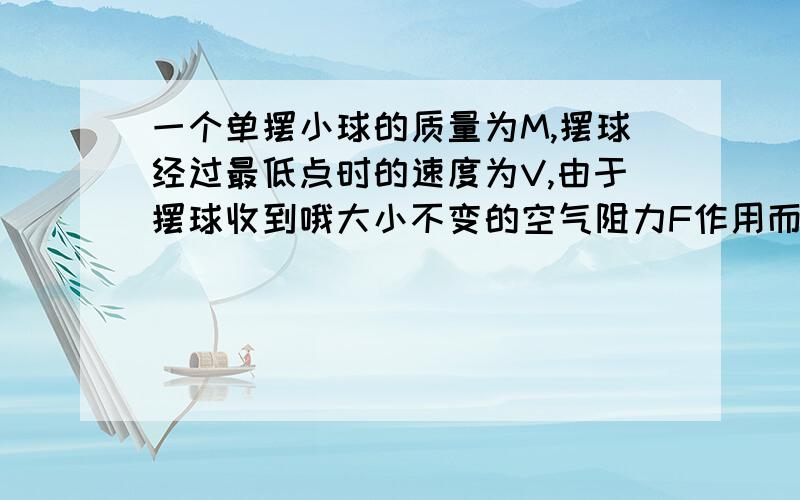 一个单摆小球的质量为M,摆球经过最低点时的速度为V,由于摆球收到哦大小不变的空气阻力F作用而